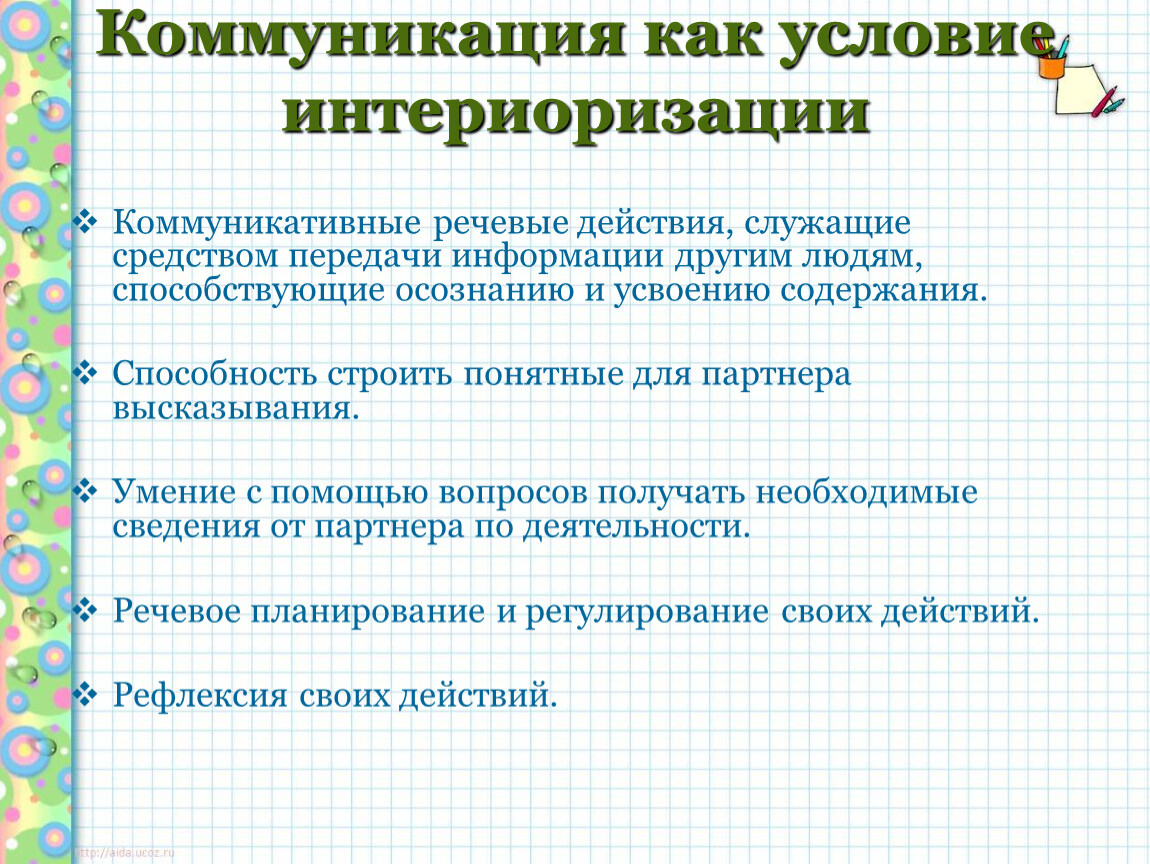 Коммуникация как условие интериоризации

❖ Коммуникативные речевые действия, служащие средством передачи информации другим людям, способствующие осознанию и усвоению содержания.

❖ Способность строить понятные для партнера высказывания.

❖ Умение с помощью вопросов получать необходимые сведения от партнера по деятельности.

❖ Речевое планирование и регулирование своих действий.

❖ Рефлексия своих действий.

http://aida.ucoz.ru